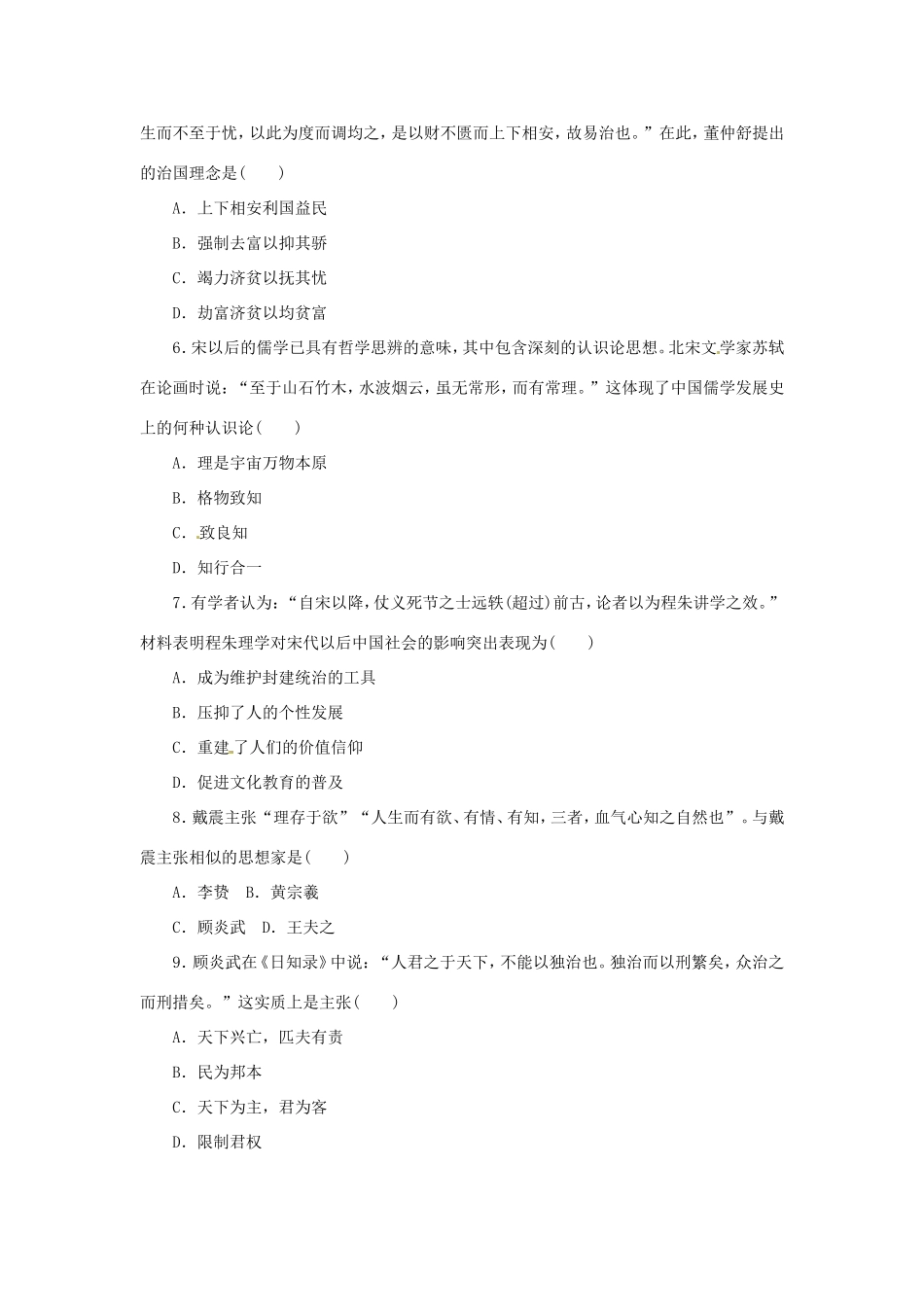 生而不至于忧，以此为度而调均之，是以财不匮而上下相安，故易治也。”在此，董仲舒提出的治国理念是(　　)

A．上下相安利国益民

B．强制去富以抑其骄

C．竭力济贫以抚其忧

D．劫富济贫以均贫富

6．宋以后的儒学已具有哲学思辨的意味，其中包含深刻的认识论思想。北宋文学家苏轼在论画时说：“至于山石竹木，水波烟云，虽无常形，而有常理。”这体现了中国儒学发展史上的何种认识论(　　)

A．理是宇宙万物本原

B．格物致知

C．致良知

D．知行合一

7．有学者认为：“自宋以降，仗义死节之士远轶(超过)前古，论者以为程朱讲学之效。”材料表明程朱理学对宋代以后中国社会的影响突出表现为(　　)

A．成为维护封建统治的工具

B．压抑了人的个性发展

C．重建了人们的价值信仰

D．促进文化教育的普及

8．戴震主张“理存于欲”“人生而有欲、有情、有知，三者，血气心知之自然也”。与戴震主张相似的思想家是(　　)

A．李贽　B．黄宗羲

C．顾炎武　D．王夫之

9．顾炎武在《日知录》中说：“人君之于天下，不能以独治也。独治而以刑繁矣，众治之而刑措矣。”这实质上是主张(　　)

A．天下兴亡，匹夫有责

B．民为邦本

C．天下为主，君为客

D．限制君权